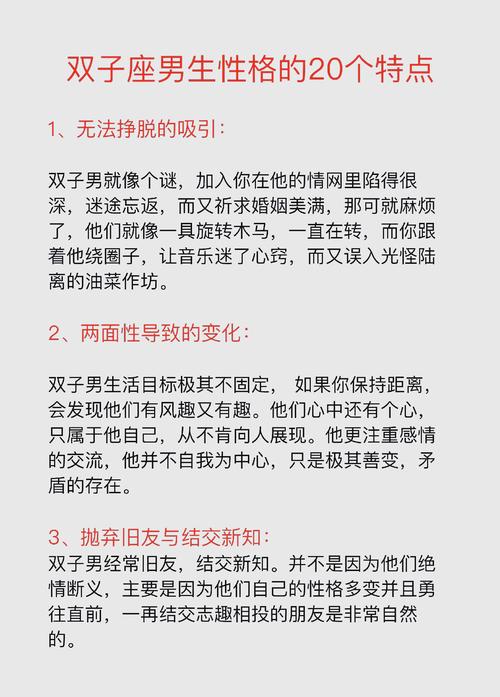 双子座男生性格的20个特点

1、无法挣脱的吸引：

双子男就像个谜，加入你在他的情网里陷得很深，迷途忘返，而又祈求婚姻美满，那可就麻烦了，他们就像一具旋转木马，一直在转，而你跟着他绕圈子，让音乐迷了心窍，而又误入光怪陆离的油菜作坊。

2、两面性导致的变化：

双子男生活目标极其不固定， 如果你保持距离，会发现他们有风趣又有趣。他们心中还有个心，只属于他自己，从不肯向人展现。他更注重感情的交流，他并不自我为中心，只是极其善变，矛盾的存在。

3、抛弃旧友与结交新知：
双子男经常旧友，结交新知。并不是因为他们绝情断义，主要是因为他们自己的性格多变并且勇往直前，一再结交志趣相投的朋友是非常自然的。